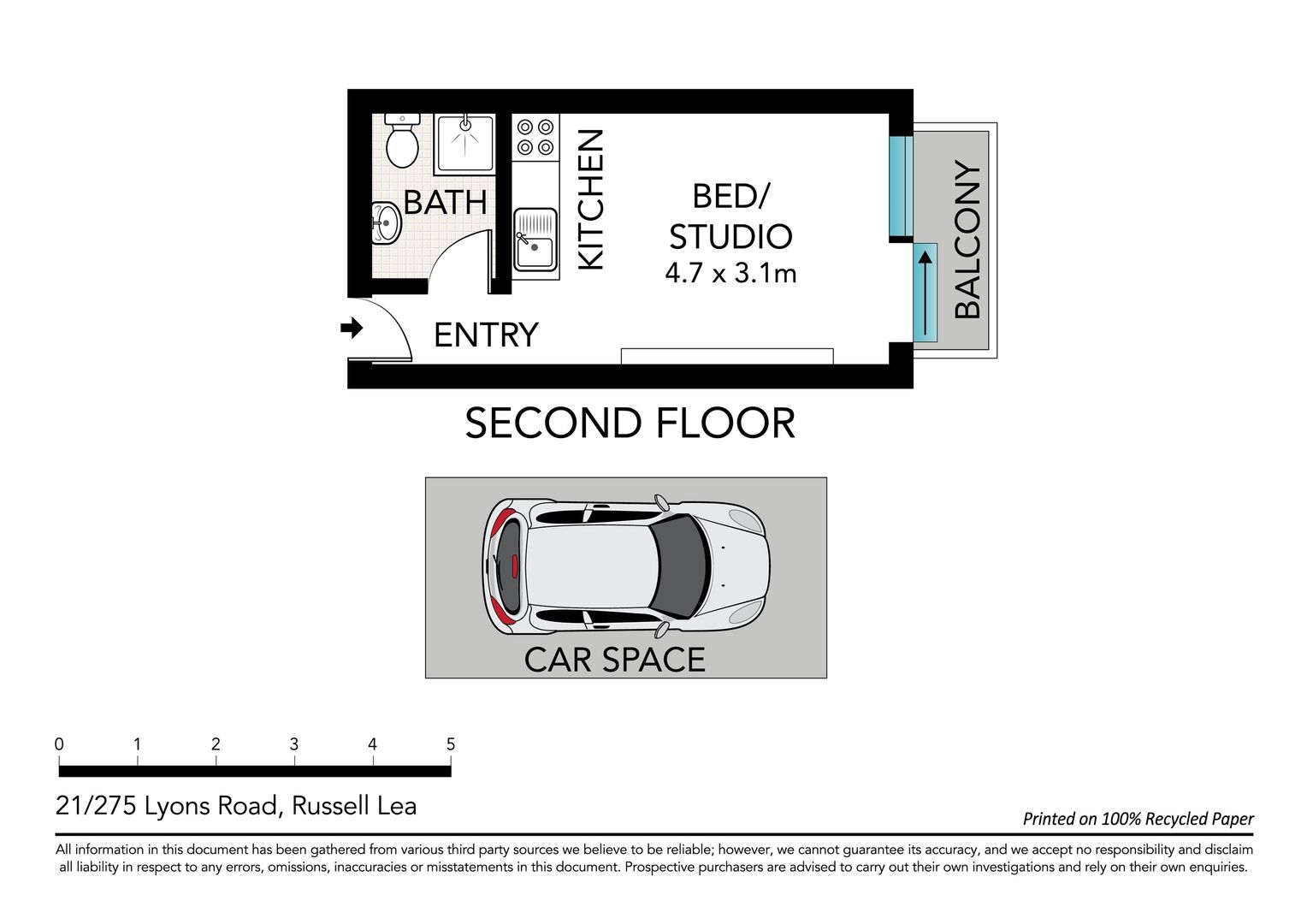 BATH

KITCHEN

BED/
STUDIO
4.7 x 3.1m

BALCONY

ENTRY

SECOND FLOOR

CAR SPACE

0 1 2 3 4 5

21/275 Lyons Road, Russell Lea

Printed on 100% Recycled Paper

All information in this document has been gathered from various third party sources we believe to be reliable; however, we cannot guarantee its accuracy, and we accept no responsibility and disclaim all liability in respect to any errors, omissions, inaccuracies or misstatements in this document. Prospective purchasers are advised to carry out their own investigations and rely on their own enquiries.